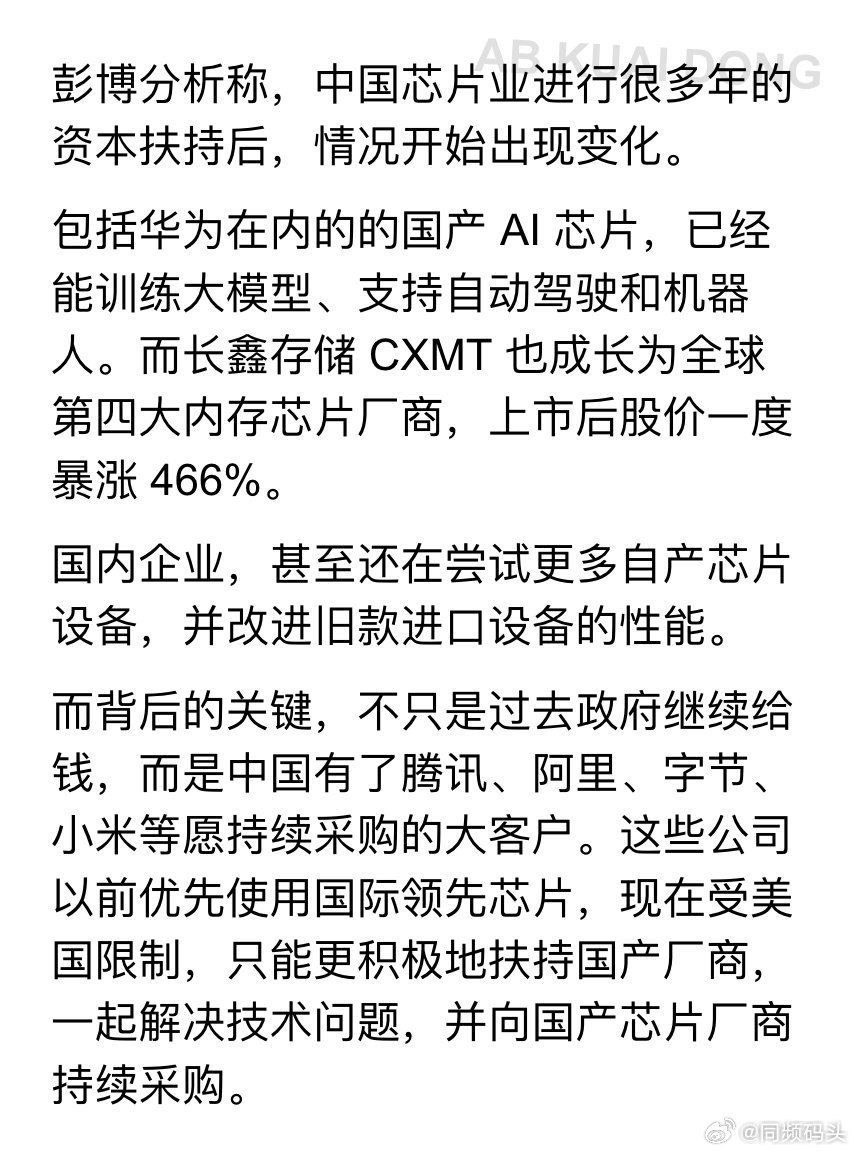 AB KUAI.DONG

彭博分析称，中国芯片业进行很多年的资本扶持后，情况开始出现变化。

包括华为在内的的国产 AI 芯片，已经能训练大模型、支持自动驾驶和机器人。而长鑫存储 CXMT 也成长为全球第四大内存芯片厂商，上市后股价一度暴涨 466%。

国内企业，甚至还在尝试更多自产芯片设备，并改进旧款进口设备的性能。

而背后的关键，不只是过去政府继续给钱，而是中国有了腾讯、阿里、字节、小米等愿持续采购的大客户。这些公司以前优先使用国际领先芯片，现在受美国限制，只能更积极地扶持国产厂商，一起解决技术问题，并向国产芯片厂商持续采购。

@同频码头